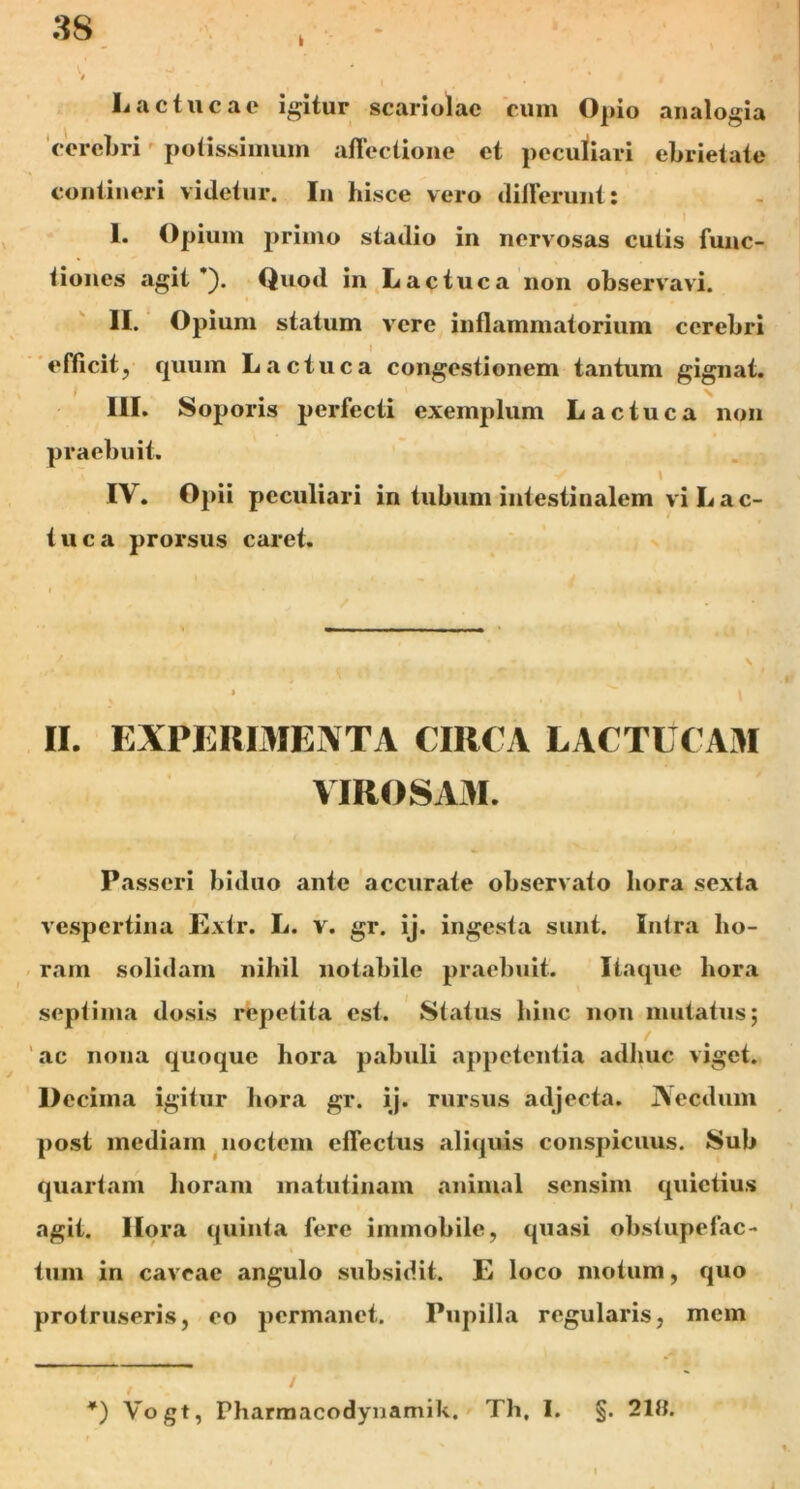 38

Lactucae igitur scariolae cum Opio analogia cerebri potissimum affectione et peculiari ebrietate contineri videtur. In hisce vero differunt:

I. Opium primo stadio in nervosas cutis functiones agit *). Quod in Lactuca non observavi.

II. Opium statum vere inflammatorium cerebri efficit, quum Lactuca congestionem tantum gignat.

III. Soporis perfecti exemplum Lactuca non praebuit.

IV. Opii peculiari in tubum intestinalem vi Lactuca prorsus caret.

II. EXPERIMENTA CIRCA LACTUCAM VIROSAM.

Passeri biduo ante accurate observato hora sexta vespertina Extr. L. v. gr. ij. ingesta sunt. Intra horam solidam nihil notabile praebuit. Itaque hora septima dosis repetita est. Status hinc non mutatus; ac nona quoque hora pabuli appetentia adhuc viget. Decima igitur hora gr. ij. rursus adjecta. Necdum post mediam noctem effectus aliquis conspicuus. Sub quartam horam matutinam animal sensim quietius agit. Hora quinta fere immobile, quasi obstupefactum in caveae angulo subsidit. E loco motum, quo protruseris, eo permanet. Pupilla regularis, mem

*) Vogt, Pharmacodynamik. Th. I. §. 218.